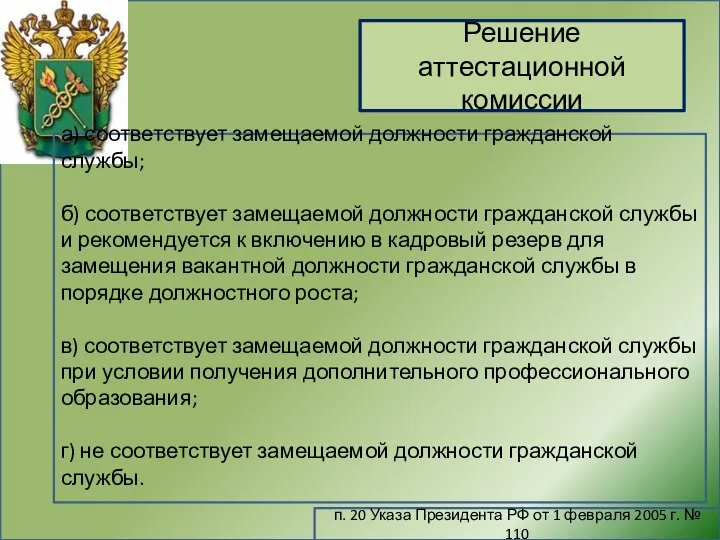 Решение аттестационной комиссии

а) соответствует замещаемой должности гражданской службы;

б) соответствует замещаемой должности гражданской службы и рекомендуется к включению в кадровый резерв для замещения вакантной должности гражданской службы в порядке должностного роста;

в) соответствует замещаемой должности гражданской службы при условии получения дополнительного профессионального образования;

г) не соответствует замещаемой должности гражданской службы.

п. 20 Указа Президента РФ от 1 февраля 2005 г. № 110